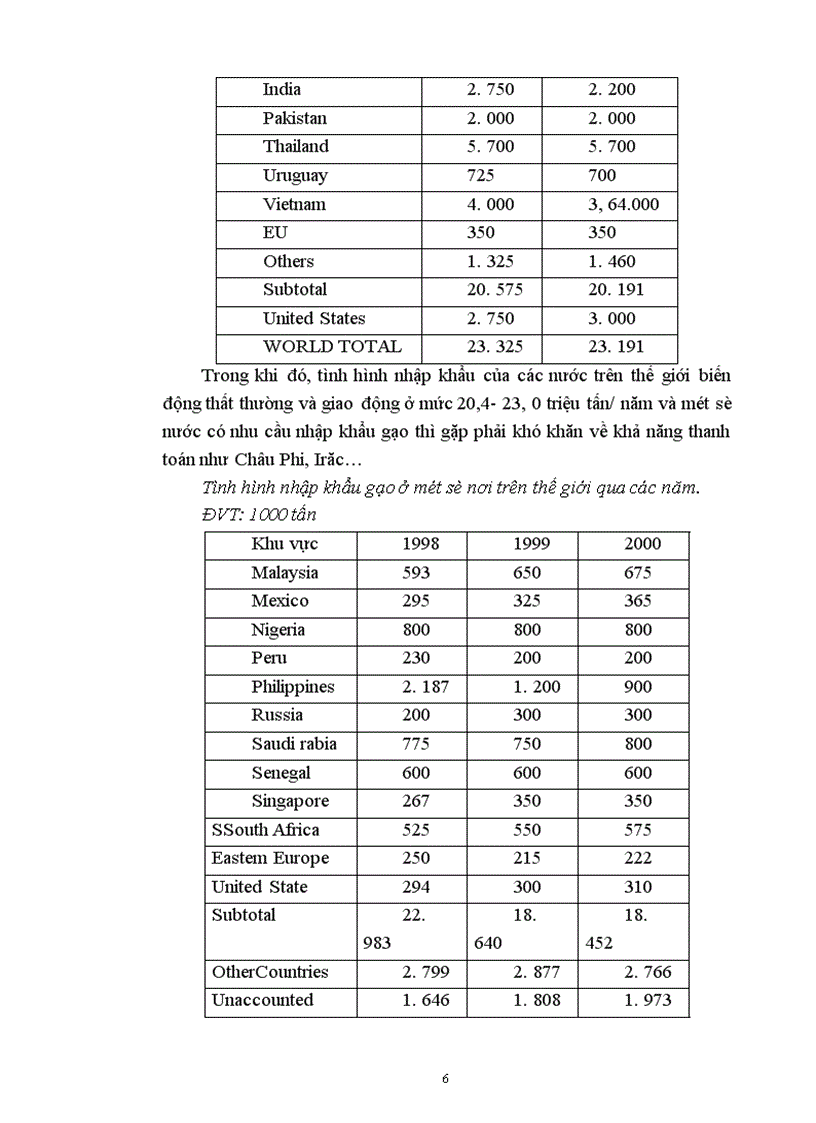 | India | 2. 750 | 2. 200 |
|---|---|---|
| Pakistan | 2. 000 | 2. 000 |
| Thailand | 5. 700 | 5. 700 |
| Uruguay | 725 | 700 |
| Vietnam | 4. 000 | 3, 64.000 |
| EU | 350 | 350 |
| Others | 1. 325 | 1. 460 |
| Subtotal | 20. 575 | 20. 191 |
| United States | 2. 750 | 3. 000 |
| WORLD TOTAL | 23. 325 | 23. 191 |

Trong khi đó, tình hình nhập khẩu của các nước trên thế giới biến động thất thường và giao động ở mức 20,4- 23, 0 triệu tấn/ năm và mét sè nước có nhu cầu nhập khẩu gạo thì gặp phải khó khăn về khả năng thanh toán như Châu Phi, Irăc…

Tình hình nhập khẩu gạo ở mét sè nơi trên thế giới qua các năm.
ĐVT: 1000 tấn

| Khu vực | 1998 | 1999 | 2000 |
|---|---|---|---|
| Malaysia | 593 | 650 | 675 |
| Mexico | 295 | 325 | 365 |
| Nigeria | 800 | 800 | 800 |
| Peru | 230 | 200 | 200 |
| Philippines | 2. 187 | 1. 200 | 900 |
| Russia | 200 | 300 | 300 |
| Saudi rabia | 775 | 750 | 800 |
| Senegal | 600 | 600 | 600 |
| Singapore | 267 | 350 | 350 |
| SSouth Africa | 525 | 550 | 575 |
| Eastem Europe | 250 | 215 | 222 |
| United State | 294 | 300 | 310 |
| Subtotal | 22. 983 | 18. 640 | 18. 452 |
| OtherCountries | 2. 799 | 2. 877 | 2. 766 |
| Unaccounted | 1. 646 | 1. 808 | 1. 973 |

6